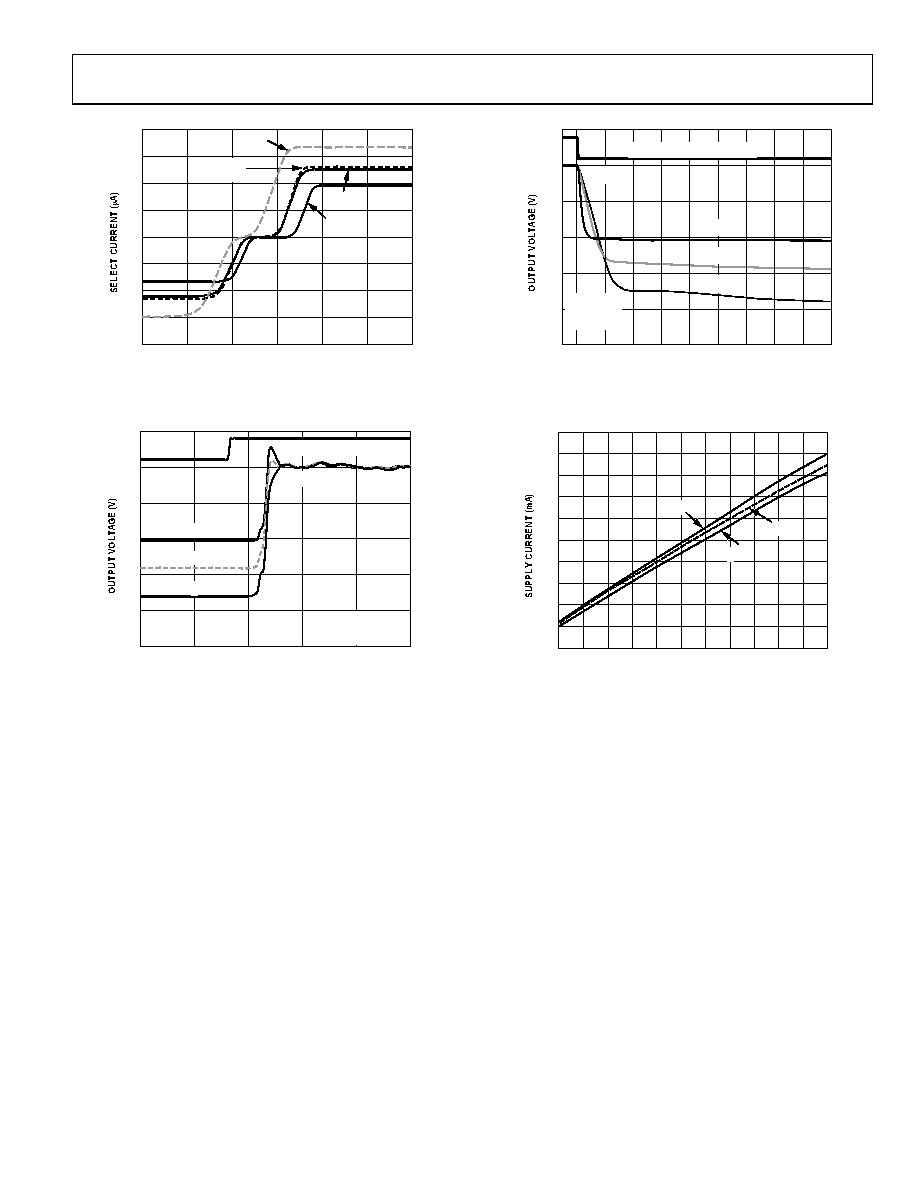 SELECT CURRENT (µA)

OUTPUT VOLTAGE (V)

OUTPUT VOLTAGE (V)

SUPPLY CURRENT (mA)